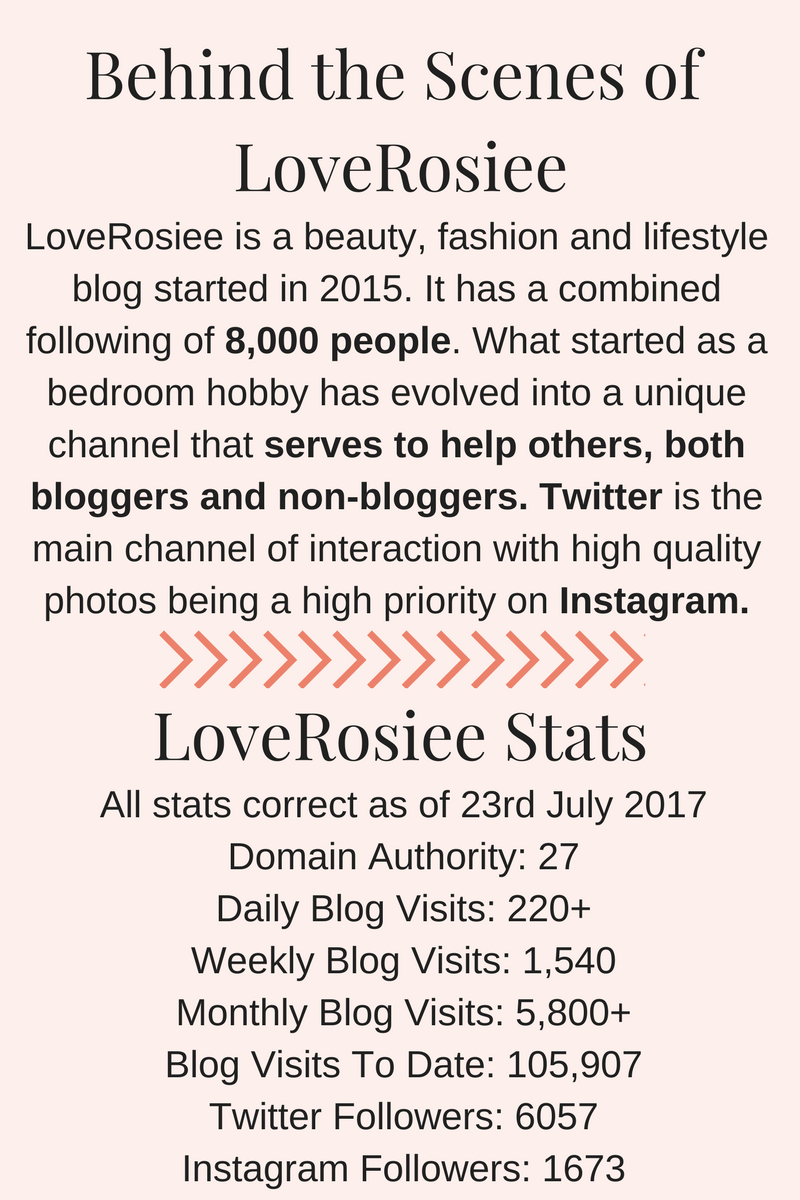 Behind the Scenes of LoveRosiee

LoveRosiee is a beauty, fashion and lifestyle blog started in 2015. It has a combined following of 8,000 people. What started as a bedroom hobby has evolved into a unique channel that serves to help others, both bloggers and non-bloggers. Twitter is the main channel of interaction with high quality photos being a high priority on Instagram.

LoveRosiee Stats

All stats correct as of 23rd July 2017
Domain Authority: 27
Daily Blog Visits: 220+
Weekly Blog Visits: 1,540
Monthly Blog Visits: 5,800+
Blog Visits To Date: 105,907
Twitter Followers: 6057
Instagram Followers: 1673